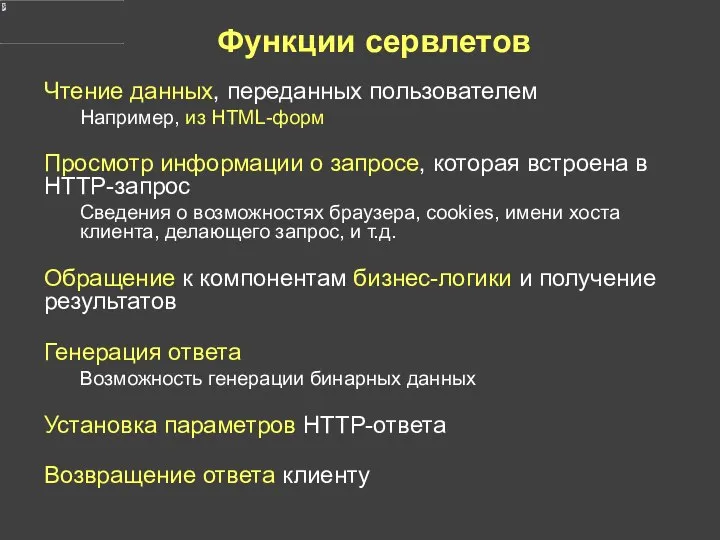 Функции сервлетов

Чтение данных, переданных пользователем

Например, из HTML-форм

Просмотр информации о запросе, которая встроена в HTTP-запрос

Сведения о возможностях браузера, cookies, имени хоста клиента, делающего запрос, и т.д.

Обращение к компонентам бизнес-логики и получение результатов

Генерация ответа

Возможность генерации бинарных данных

Установка параметров HTTP-ответа

Возвращение ответа клиенту